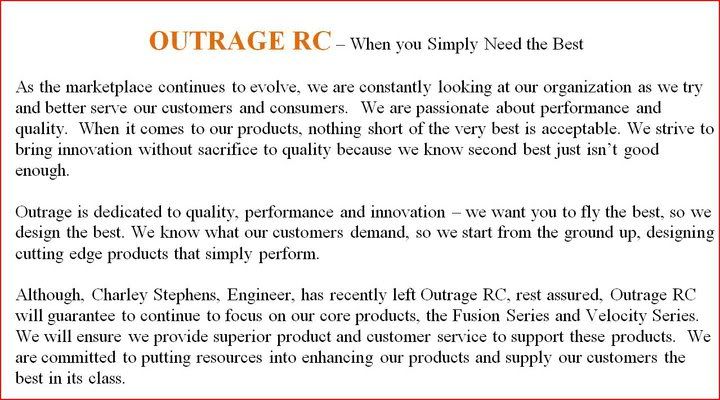 OUTRAGE RC – When you Simply Need the Best

As the marketplace continues to evolve, we are constantly looking at our organization as we try and better serve our customers and consumers. We are passionate about performance and quality. When it comes to our products, nothing short of the very best is acceptable. We strive to bring innovation without sacrifice to quality because we know second best just isn't good enough.

Outrage is dedicated to quality, performance and innovation – we want you to fly the best, so we design the best. We know what our customers demand, so we start from the ground up, designing cutting edge products that simply perform.

Although, Charley Stephens, Engineer, has recently left Outrage RC, rest assured, Outrage RC will guarantee to continue to focus on our core products, the Fusion Series and Velocity Series. We will ensure we provide superior product and customer service to support these products. We are committed to putting resources into enhancing our products and supply our customers the best in its class.